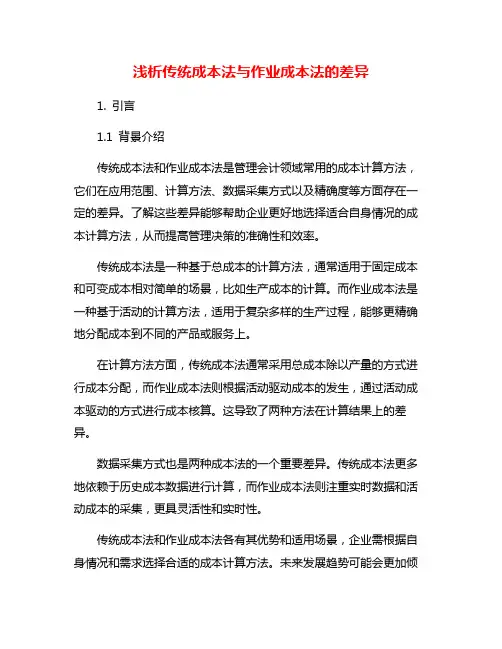 浅析传统成本法与作业成本法的差异

1. 引言

1.1 背景介绍

传统成本法和作业成本法是管理会计领域常用的成本计算方法，它们在应用范围、计算方法、数据采集方式以及精确度等方面存在一定的差异。了解这些差异能够帮助企业更好地选择适合自身情况的成本计算方法，从而提高管理决策的准确性和效率。

传统成本法是一种基于总成本的计算方法，通常适用于固定成本和可变成本相对简单的场景，比如生产成本的计算。而作业成本法是一种基于活动的计算方法，适用于复杂多样的生产过程，能够更精确地分配成本到不同的产品或服务上。

在计算方法方面，传统成本法通常采用总成本除以产量的方式进行成本分配，而作业成本法则根据活动驱动成本的发生，通过活动成本驱动的方式进行成本核算。这导致了两种方法在计算结果上的差异。

数据采集方式也是两种成本法的一个重要差异。传统成本法更多地依赖于历史成本数据进行计算，而作业成本法则注重实时数据和活动成本的采集，更具灵活性和实时性。

传统成本法和作业成本法各有其优势和适用场景，企业需根据自身情况和需求选择合适的成本计算方法。未来发展趋势可能会更加倾